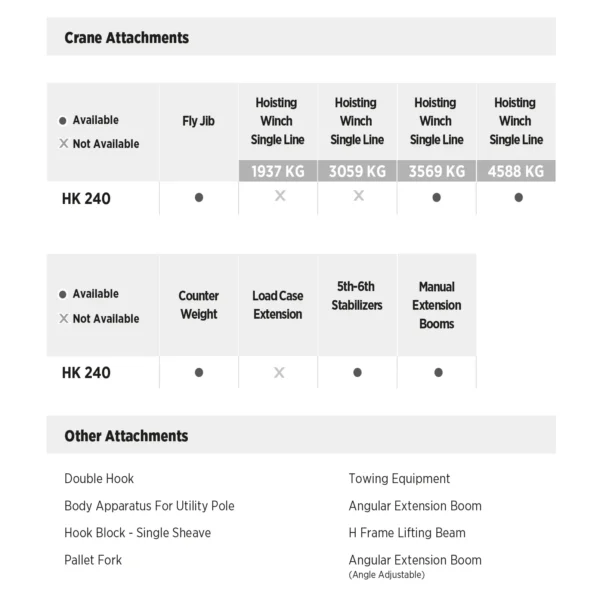 Crane Attachments

| ● Available ✕ Not Available | Fly Jib | Hoisting Winch Single Line 1937 KG | Hoisting Winch Single Line 3059 KG | Hoisting Winch Single Line 3569 KG | Hoisting Winch Single Line 4588 KG |
|---|---|---|---|---|---|
| HK 240 | ● | ✕ | ✕ | ● | ● |

| ● Available ✕ Not Available | Counter Weight | Load Case Extension | 5th-6th Stabilizers | Manual Extension Booms |
|---|---|---|---|---|
| HK 240 | ● | ✕ | ● | ● |

Other Attachments

Double Hook
Body Apparatus For Utility Pole
Hook Block - Single Sheave
Pallet Fork

Towing Equipment
Angular Extension Boom
H Frame Lifting Beam
Angular Extension Boom (Angle Adjustable)